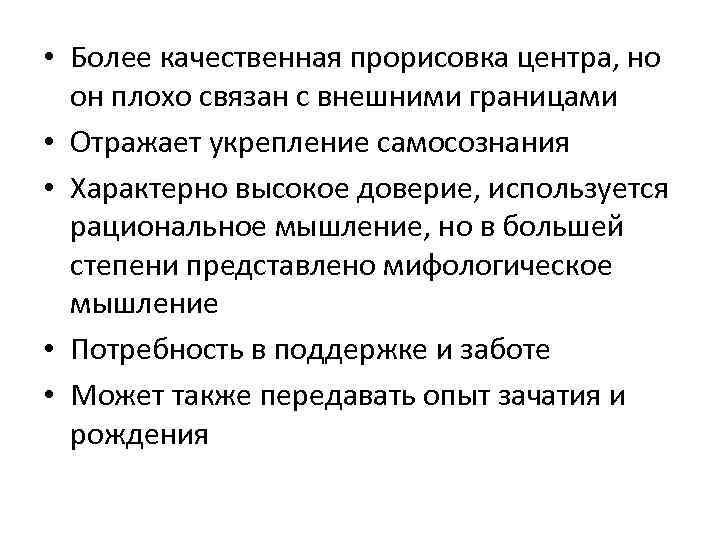 • Более качественная прорисовка центра, но он плохо связан с внешними границами
• Отражает укрепление самосознания
• Характерно высокое доверие, используется рациональное мышление, но в большей степени представлено мифологическое мышление
• Потребность в поддержке и заботе
• Может также передавать опыт зачатия и рождения